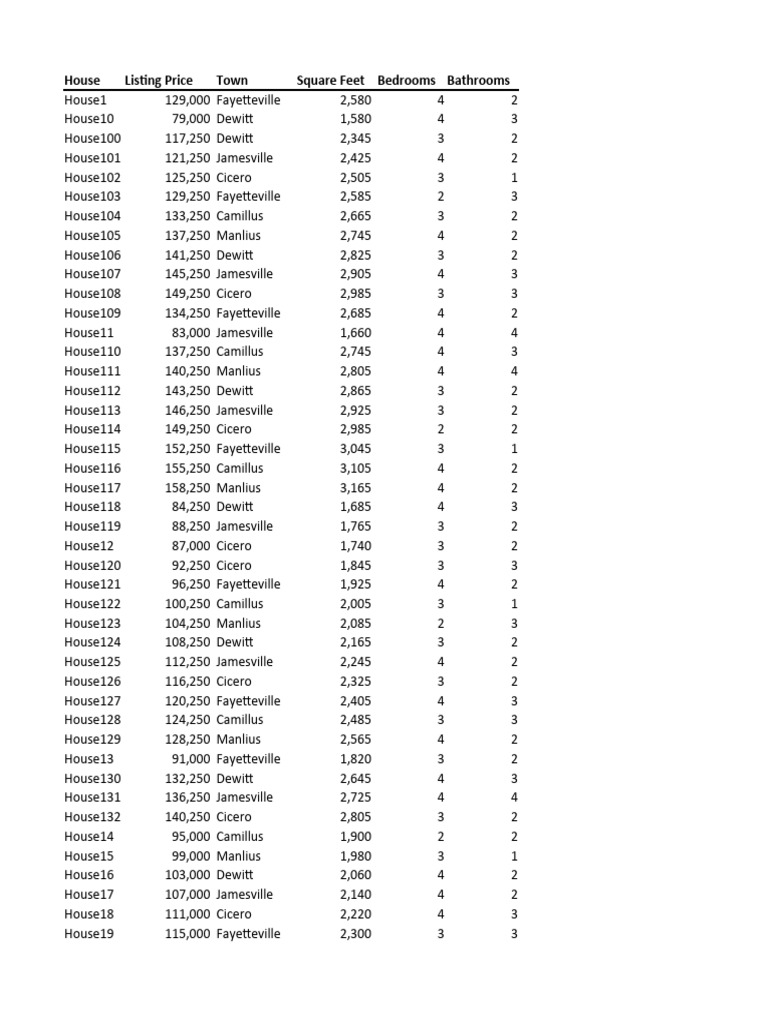 | House | Listing Price | Town | Square Feet | Bedrooms | Bathrooms |
|---|---|---|---|---|---|
| House1 | 129,000 | Fayetteville | 2,580 | 4 | 2 |
| House10 | 79,000 | Dewitt | 1,580 | 4 | 3 |
| House100 | 117,250 | Dewitt | 2,345 | 3 | 2 |
| House101 | 121,250 | Jamesville | 2,425 | 4 | 2 |
| House102 | 125,250 | Cicero | 2,505 | 3 | 1 |
| House103 | 129,250 | Fayetteville | 2,585 | 2 | 3 |
| House104 | 133,250 | Camillus | 2,665 | 3 | 2 |
| House105 | 137,250 | Manlius | 2,745 | 4 | 2 |
| House106 | 141,250 | Dewitt | 2,825 | 3 | 2 |
| House107 | 145,250 | Jamesville | 2,905 | 4 | 3 |
| House108 | 149,250 | Cicero | 2,985 | 3 | 3 |
| House109 | 134,250 | Fayetteville | 2,685 | 4 | 2 |
| House11 | 83,000 | Jamesville | 1,660 | 4 | 4 |
| House110 | 137,250 | Camillus | 2,745 | 4 | 3 |
| House111 | 140,250 | Manlius | 2,805 | 4 | 4 |
| House112 | 143,250 | Dewitt | 2,865 | 3 | 2 |
| House113 | 146,250 | Jamesville | 2,925 | 3 | 2 |
| House114 | 149,250 | Cicero | 2,985 | 2 | 2 |
| House115 | 152,250 | Fayetteville | 3,045 | 3 | 1 |
| House116 | 155,250 | Camillus | 3,105 | 4 | 2 |
| House117 | 158,250 | Manlius | 3,165 | 4 | 2 |
| House118 | 84,250 | Dewitt | 1,685 | 4 | 3 |
| House119 | 88,250 | Jamesville | 1,765 | 3 | 2 |
| House12 | 87,000 | Cicero | 1,740 | 3 | 2 |
| House120 | 92,250 | Cicero | 1,845 | 3 | 3 |
| House121 | 96,250 | Fayetteville | 1,925 | 4 | 2 |
| House122 | 100,250 | Camillus | 2,005 | 3 | 1 |
| House123 | 104,250 | Manlius | 2,085 | 2 | 3 |
| House124 | 108,250 | Dewitt | 2,165 | 3 | 2 |
| House125 | 112,250 | Jamesville | 2,245 | 4 | 2 |
| House126 | 116,250 | Cicero | 2,325 | 3 | 2 |
| House127 | 120,250 | Fayetteville | 2,405 | 4 | 3 |
| House128 | 124,250 | Camillus | 2,485 | 3 | 3 |
| House129 | 128,250 | Manlius | 2,565 | 4 | 2 |
| House13 | 91,000 | Fayetteville | 1,820 | 3 | 2 |
| House130 | 132,250 | Dewitt | 2,645 | 4 | 3 |
| House131 | 136,250 | Jamesville | 2,725 | 4 | 4 |
| House132 | 140,250 | Cicero | 2,805 | 3 | 2 |
| House14 | 95,000 | Camillus | 1,900 | 2 | 2 |
| House15 | 99,000 | Manlius | 1,980 | 3 | 1 |
| House16 | 103,000 | Dewitt | 2,060 | 4 | 2 |
| House17 | 107,000 | Jamesville | 2,140 | 4 | 2 |
| House18 | 111,000 | Cicero | 2,220 | 4 | 3 |
| House19 | 115,000 | Fayetteville | 2,300 | 3 | 3 |